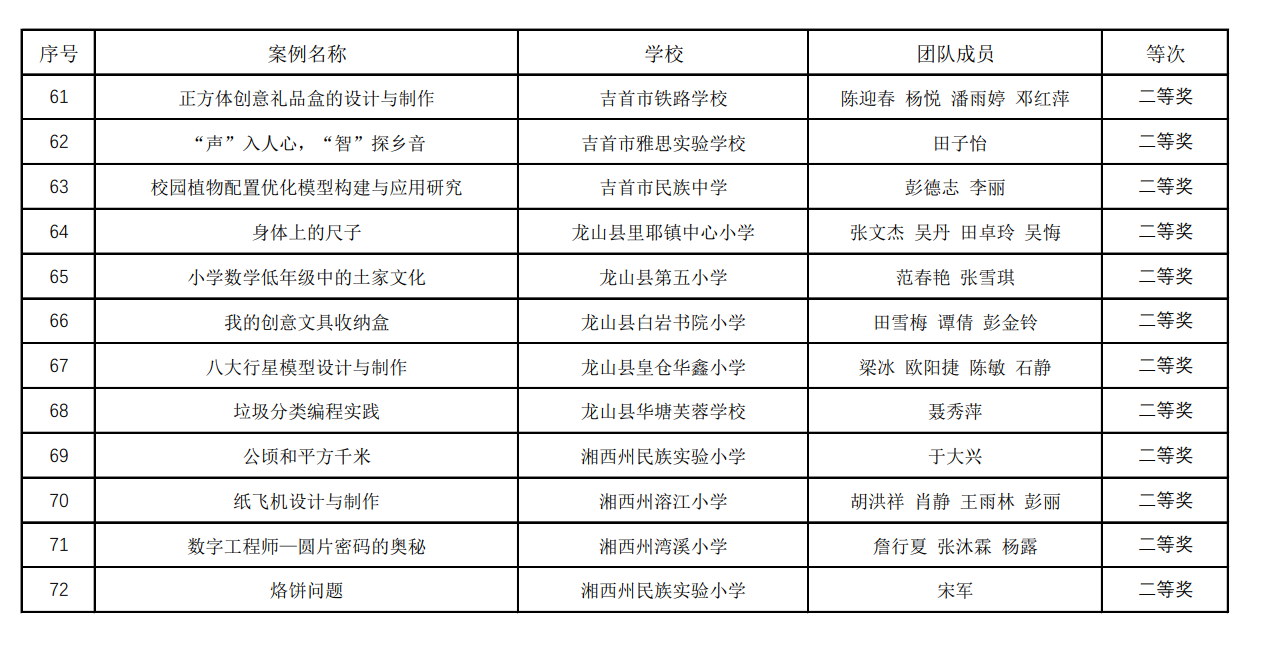 | 序号 | 案例名称 | 学校 | 团队成员 | 等次 |
|---|---|---|---|---|
| 61 | 正方体创意礼品盒的设计与制作 | 吉首市铁路学校 | 陈迎春 杨悦 潘雨婷 邓红萍 | 二等奖 |
| 62 | “声”入人心，“智”探乡音 | 吉首市雅思实验学校 | 田子怡 | 二等奖 |
| 63 | 校园植物配置优化模型构建与应用研究 | 吉首市民族中学 | 彭德志 李丽 | 二等奖 |
| 64 | 身体上的尺子 | 龙山县里耶镇中心小学 | 张文杰 吴丹 田卓玲 吴悔 | 二等奖 |
| 65 | 小学数学低年级中的土家文化 | 龙山县第五小学 | 范春艳 张雪琪 | 二等奖 |
| 66 | 我的创意文具收纳盒 | 龙山县白岩书院小学 | 田雪梅 谭倩 彭金铃 | 二等奖 |
| 67 | 八大行星模型设计与制作 | 龙山县皇仓华鑫小学 | 梁冰 欧阳捷 陈敏 石静 | 二等奖 |
| 68 | 垃圾分类编程实践 | 龙山县华塘芙蓉学校 | 聂秀萍 | 二等奖 |
| 69 | 公顷和平方千米 | 湘西州民族实验小学 | 于大兴 | 二等奖 |
| 70 | 纸飞机设计与制作 | 湘西州溶江小学 | 胡洪祥 肖静 王雨林 彭丽 | 二等奖 |
| 71 | 数字工程师—圆片密码的奥秘 | 湘西州湾溪小学 | 詹行夏 张沐霖 杨露 | 二等奖 |
| 72 | 烙饼问题 | 湘西州民族实验小学 | 宋军 | 二等奖 |